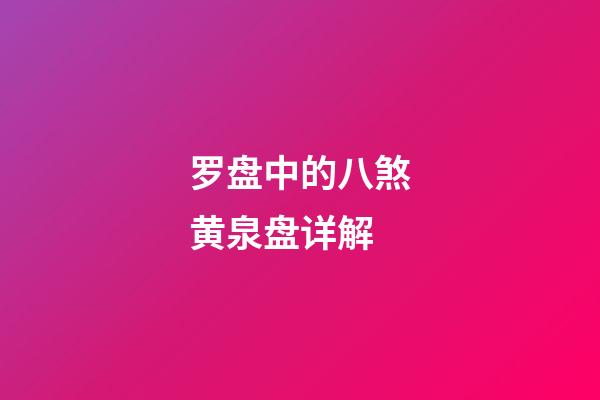 罗盘中的八煞黄泉盘详解